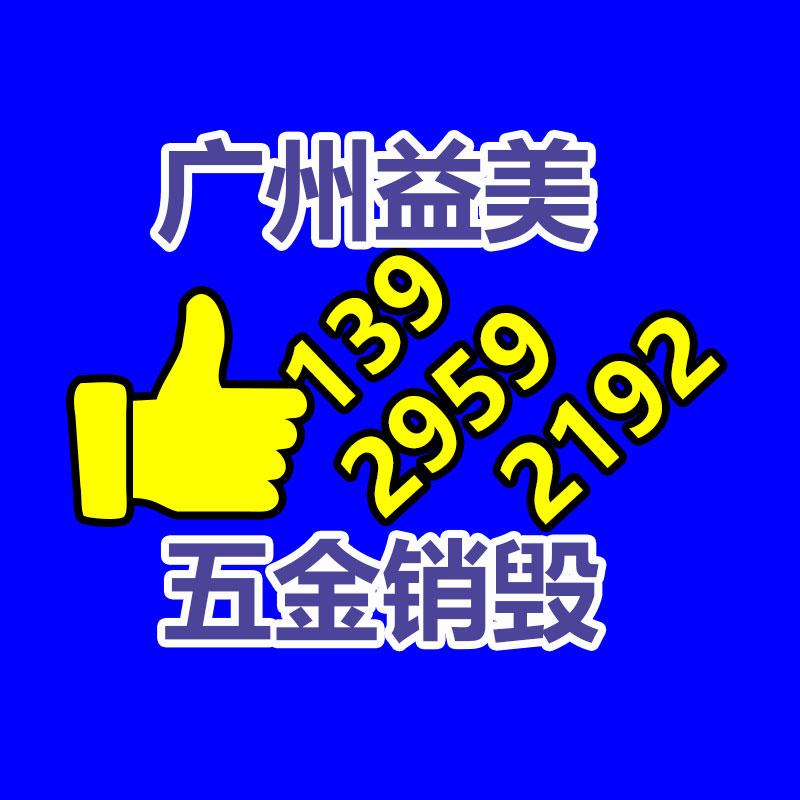 广州益美
139
2959
2192
五金销毁